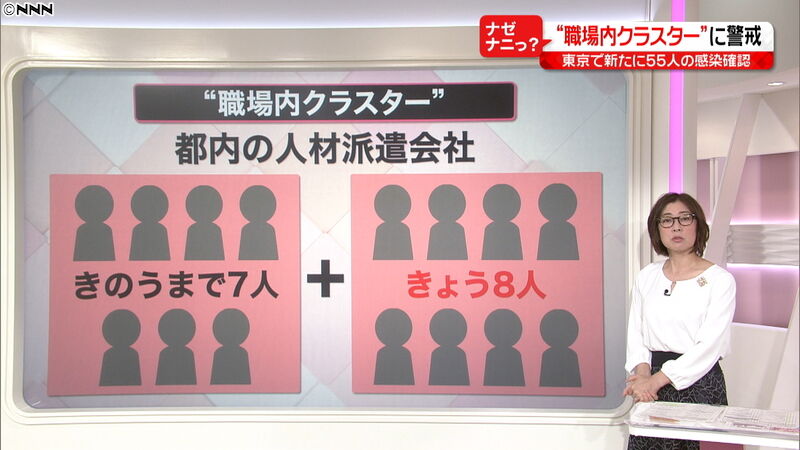 ©NNN

ナゼ ナニっ?

“職場内クラスター”に警戒

東京で新たに55人の感染確認

“職場内クラスター”

都内の人材派遣会社

きのうまで7人

+

きょう8人